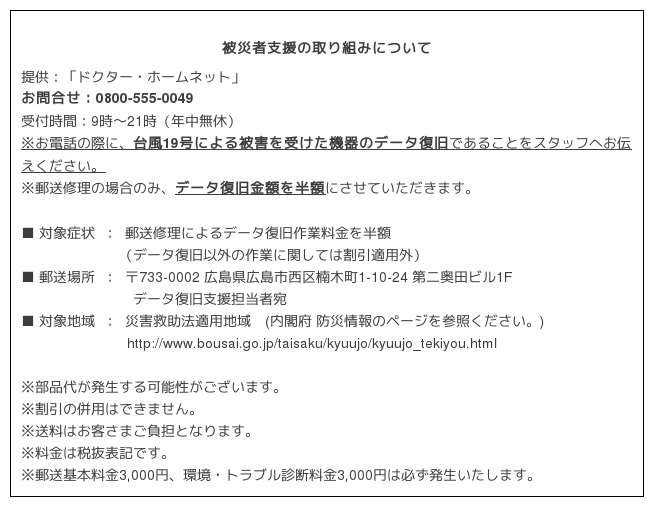 被災者支援の取り組みについて

提供：「ドクター・ホームネット」
お問合せ：0800-555-0049
受付時間：9時～21時（年中無休）
※お電話の際に、台風19号による被害を受けた機器のデータ復旧であることをスタッフへお伝えください。
※郵送修理の場合のみ、データ復旧金額を半額にさせていただきます。

■ 対象症状 ： 郵送修理によるデータ復旧作業料金を半額
（データ復旧以外の作業に関しては割引適用外）
■ 郵送場所 ： 〒733-0002 広島県広島市西区楠木町1-10-24 第二奥田ビル1F
データ復旧支援担当者宛
■ 対象地域 ： 災害救助法適用地域 （内閣府 防災情報のページを参照ください。）
http://www.bousai.go.jp/taisaku/kyuujo/kyuujo_tekiyou.html

※部品代が発生する可能性がございます。
※割引の併用はできません。
※送料はお客さまご負担となります。
※料金は税抜表記です。
※郵送基本料金3,000円、環境・トラブル診断料金3,000円は必ず発生いたします。